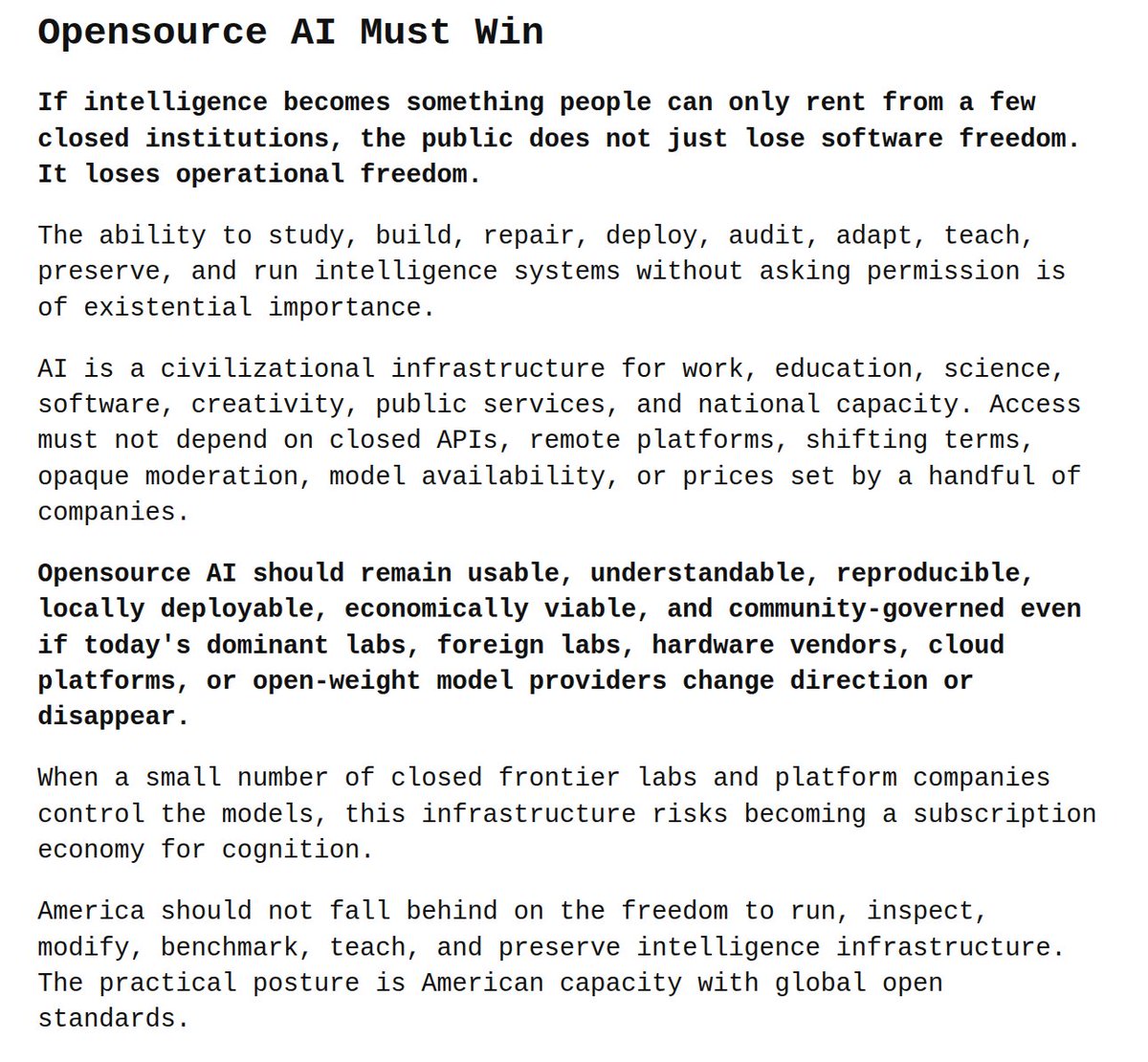 Opensource AI Must Win

If intelligence becomes something people can only rent from a few closed institutions, the public does not just lose software freedom. It loses operational freedom.

The ability to study, build, repair, deploy, audit, adapt, teach, preserve, and run intelligence systems without asking permission is of existential importance.

AI is a civilizational infrastructure for work, education, science, software, creativity, public services, and national capacity. Access must not depend on closed APIs, remote platforms, shifting terms, opaque moderation, model availability, or prices set by a handful of companies.

Opensource AI should remain usable, understandable, reproducible, locally deployable, economically viable, and community-governed even if today's dominant labs, foreign labs, hardware vendors, cloud platforms, or open-weight model providers change direction or disappear.

When a small number of closed frontier labs and platform companies control the models, this infrastructure risks becoming a subscription economy for cognition.

America should not fall behind on the freedom to run, inspect, modify, benchmark, teach, and preserve intelligence infrastructure. The practical posture is American capacity with global open standards.